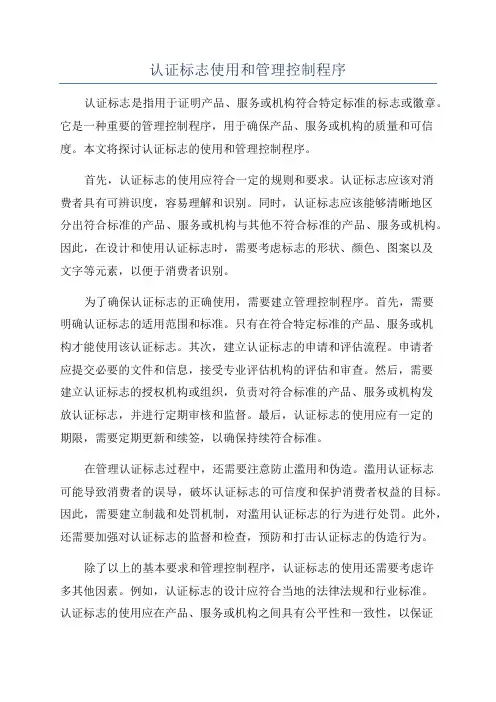 认证标志使用和管理控制程序

认证标志是指用于证明产品、服务或机构符合特定标准的标志或徽章。它是一种重要的管理控制程序，用于确保产品、服务或机构的质量和可信度。本文将探讨认证标志的使用和管理控制程序。

首先，认证标志的使用应符合一定的规则和要求。认证标志应该对消费者具有可辨识度，容易理解和识别。同时，认证标志应该能够清晰地区分出符合标准的产品、服务或机构与其他不符合标准的产品、服务或机构。因此，在设计和使用认证标志时，需要考虑标志的形状、颜色、图案以及文字等元素，以便于消费者识别。

为了确保认证标志的正确使用，需要建立管理控制程序。首先，需要明确认证标志的适用范围和标准。只有在符合特定标准的产品、服务或机构才能使用该认证标志。其次，建立认证标志的申请和评估流程。申请者应提交必要的文件和信息，接受专业评估机构的评估和审查。然后，需要建立认证标志的授权机构或组织，负责对符合标准的产品、服务或机构发放认证标志，并进行定期审核和监督。最后，认证标志的使用应有一定的期限，需要定期更新和续签，以确保持续符合标准。

在管理认证标志过程中，还需要注意防止滥用和伪造。滥用认证标志可能导致消费者的误导，破坏认证标志的可信度和保护消费者权益的目标。因此，需要建立制裁和处罚机制，对滥用认证标志的行为进行处罚。此外，还需要加强对认证标志的监督和检查，预防和打击认证标志的伪造行为。

除了以上的基本要求和管理控制程序，认证标志的使用还需要考虑许多其他因素。例如，认证标志的设计应符合当地的法律法规和行业标准。认证标志的使用应在产品、服务或机构之间具有公平性和一致性，以保证